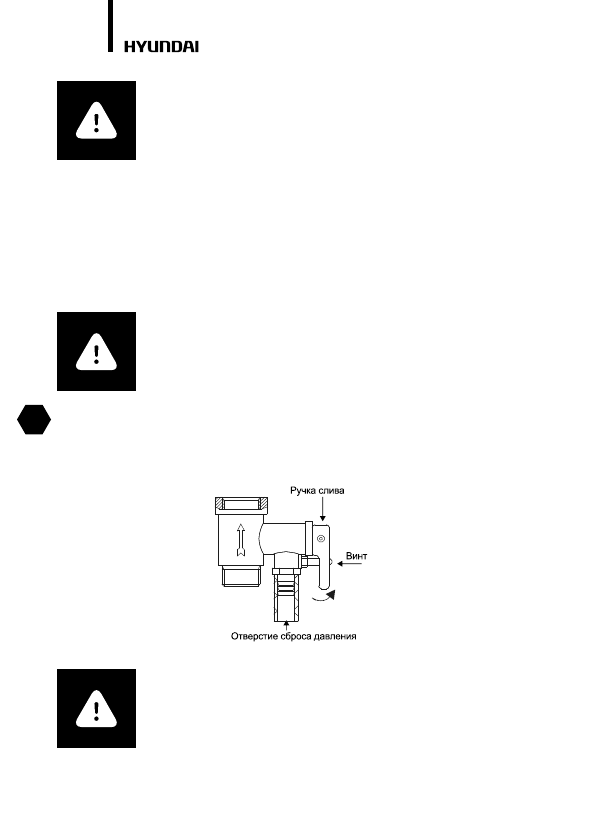 HYUNDAI

Ручка слива

Винт

Отверстие сброса давления